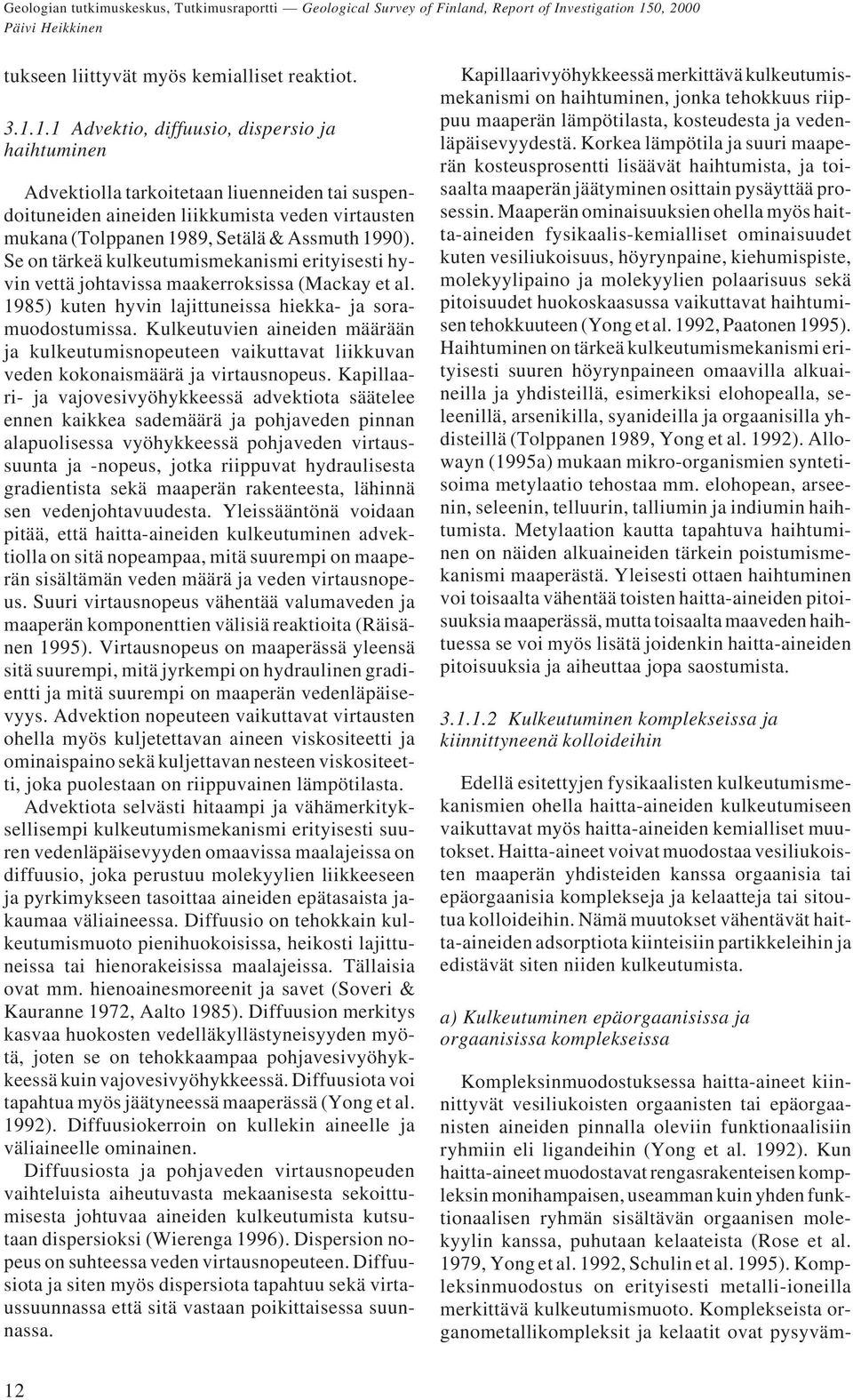 Geologian tutkimuskeskus, Tutkimusraportti — Geological Survey of Finland, Report of Investigation 150, 2000
Päivi Heikkinen

tukseen liittyvät myös kemialliset reaktiot.

3.1.1.1 Advektio, diffuusio, dispersio ja haihtuminen

Advektiolla tarkoitetaan liuenneiden tai suspendoituneiden aineiden liikkumista veden virtausten mukana (Tolppanen 1989, Setälä & Assmuth 1990). Se on tärkeä kulkeutumismekanismi erityisesti hyvin vettä johtavissa maakerroksissa (Mackay et al. 1985) kuten hyvin lajittuneissa hiekka- ja soramuodostumissa. Kulkeutuvien aineiden määrään ja kulkeutumisnopeuteen vaikuttavat liikkuvan veden kokonaismäärä ja virtausnopeus. Kapillaari- ja vajovesivyöhykkeessä advektiota säätelee ennen kaikkea sademäärä ja pohjaveden pinnan alapuolisessa vyöhykkeessä pohjaveden virtaussuunta ja -nopeus, jotka riippuvat hydraulisesta gradientista sekä maaperän rakenteesta, lähinnä sen vedenjohtavuudesta. Yleissääntönä voidaan pitää, että haitta-aineiden kulkeutuminen advektiolla on sitä nopeampaa, mitä suurempi on maaperän sisältämän veden määrä ja veden virtausnopeus. Suuri virtausnopeus vähentää valumaveden ja maaperän komponenttien välisiä reaktioita (Räisänen 1995). Virtausnopeus on maaperässä yleensä sitä suurempi, mitä jyrkempi on hydraulinen gradientti ja mitä suurempi on maaperän vedenläpäisevyys. Advektion nopeuteen vaikuttavat virtausten ohella myös kuljetettavan aineen viskositeetti ja ominaispaino sekä kuljettavan nesteen viskositeetti, joka puolestaan on riippuvainen lämpötilasta.

Advektiota selvästi hitaampi ja vähämerkityksellisempi kulkeutumismekanismi erityisesti suuren vedenläpäisevyyden omaavissa maalajeissa on diffuusio, joka perustuu molekyylien liikkeeseen ja pyrkimykseen tasoittaa aineiden epätasaista jakaumaa väliaineessa. Diffuusio on tehokkain kulkeutumismuoto pienihuokoisissa, heikosti lajittuneissa tai hienorakeisissa maalajeissa. Tällaisia ovat mm. hienoainesmoreenit ja savet (Soveri & Kauranne 1972, Aalto 1985). Diffuusion merkitys kasvaa huokosten vedelläkyllästyneisyyden myötä, joten se on tehokkaampaa pohjavesivyöhykkeessä kuin vajovesivyöhykkeessä. Diffuusiota voi tapahtua myös jäätyneessä maaperässä (Yong et al. 1992). Diffuusiokerroin on kullekin aineelle ja väliaineelle ominainen.

Diffuusiosta ja pohjaveden virtausnopeuden vaihteluista aiheutuvasta mekaanisesta sekoittumisesta johtuvaa aineiden kulkeutumista kutsutaan dispersioksi (Wierenga 1996). Dispersion nopeus on suhteessa veden virtausnopeuteen. Diffuusiota ja siten myös dispersiota tapahtuu sekä virtaussuunnassa että sitä vastaan poikittaisessa suunnassa.

Kapillaarivyöhykkeessä merkittävä kulkeutumismekanismi on haihtuminen, jonka tehokkuus riippuu maaperän lämpötilasta, kosteudesta ja vedenläpäisevyydestä. Korkea lämpötila ja suuri maaperän kosteusprosentti lisäävät haihtumista, ja toisaalta maaperän jäätyminen osittain pysäyttää prosessin. Maaperän ominaisuuksien ohella myös haitta-aineiden fysikaalis-kemialliset ominaisuudet kuten vesiliukoisuus, höyrynpaine, kiehumispiste, molekyylipaino ja molekyylien polaarisuus sekä pitoisuudet huokoskaasussa vaikuttavat haihtumisen tehokkuuteen (Yong et al. 1992, Paatonen 1995). Haihtuminen on tärkeä kulkeutumismekanismi erityisesti suuren höyrynpaineen omaavilla alkuaineilla ja yhdisteillä, esimerkiksi elohopealla, seleenillä, arsenikilla, syanideilla ja orgaanisilla yhdisteillä (Tolppanen 1989, Yong et al. 1992). Allowayn (1995a) mukaan mikro-organismien syntetisoima metylaatio tehostaa mm. elohopean, arseenin, seleenin, telluurin, talliumin ja indiumin haihtumista. Metylaation kautta tapahtuva haihtuminen on näiden alkuaineiden tärkein poistumismekanismi maaperästä. Yleisesti ottaen haihtuminen voi toisaalta vähentää toisten haitta-aineiden pitoisuuksia maaperässä, mutta toisaalta maaveden haihtuessa se voi myös lisätä joidenkin haitta-aineiden pitoisuuksia ja aiheuttaa jopa saostumista.

3.1.1.2 Kulkeutuminen komplekseissa ja kiinnittyneenä kolloideihin

Edellä esitettyjen fysikaalisten kulkeutumismekanismien ohella haitta-aineiden kulkeutumiseen vaikuttavat myös haitta-aineiden kemialliset muutokset. Haitta-aineet voivat muodostaa vesiliukoisten maaperän yhdisteiden kanssa orgaanisia tai epäorgaanisia komplekseja ja kelaatteja tai sitoutua kolloideihin. Nämä muutokset vähentävät haitta-aineiden adsorptiota kiinteisiin partikkeleihin ja edistävät siten niiden kulkeutumista.

a) Kulkeutuminen epäorgaanisissa ja orgaanisissa komplekseissa

Kompleksinmuodostuksessa haitta-aineet kiinnittyvät vesiliukoisten orgaanisten tai epäorgaanisten aineiden pinnalla oleviin funktionaalisiin ryhmiin eli ligandeihin (Yong et al. 1992). Kun haitta-aineet muodostavat rengasrakenteisen kompleksin monihampaisen, useamman kuin yhden funktionaalisen ryhmän sisältävän orgaanisen molekyylin kanssa, puhutaan kelaateista (Rose et al. 1979, Yong et al. 1992, Schulin et al. 1995). Kompleksinmuodostus on erityisesti metalli-ioneilla merkittävä kulkeutumismuoto. Komplekseista organometallikompleksit ja kelaatit ovat pysyväm-

12